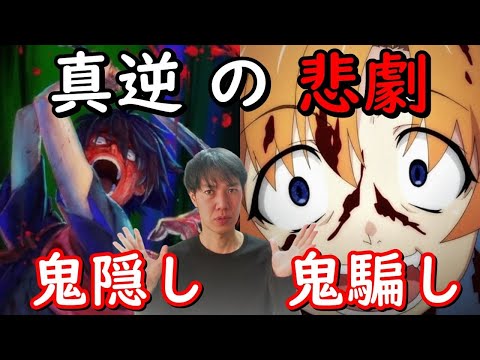 真逆 の 悲劇

鬼隠し 鬼騙し